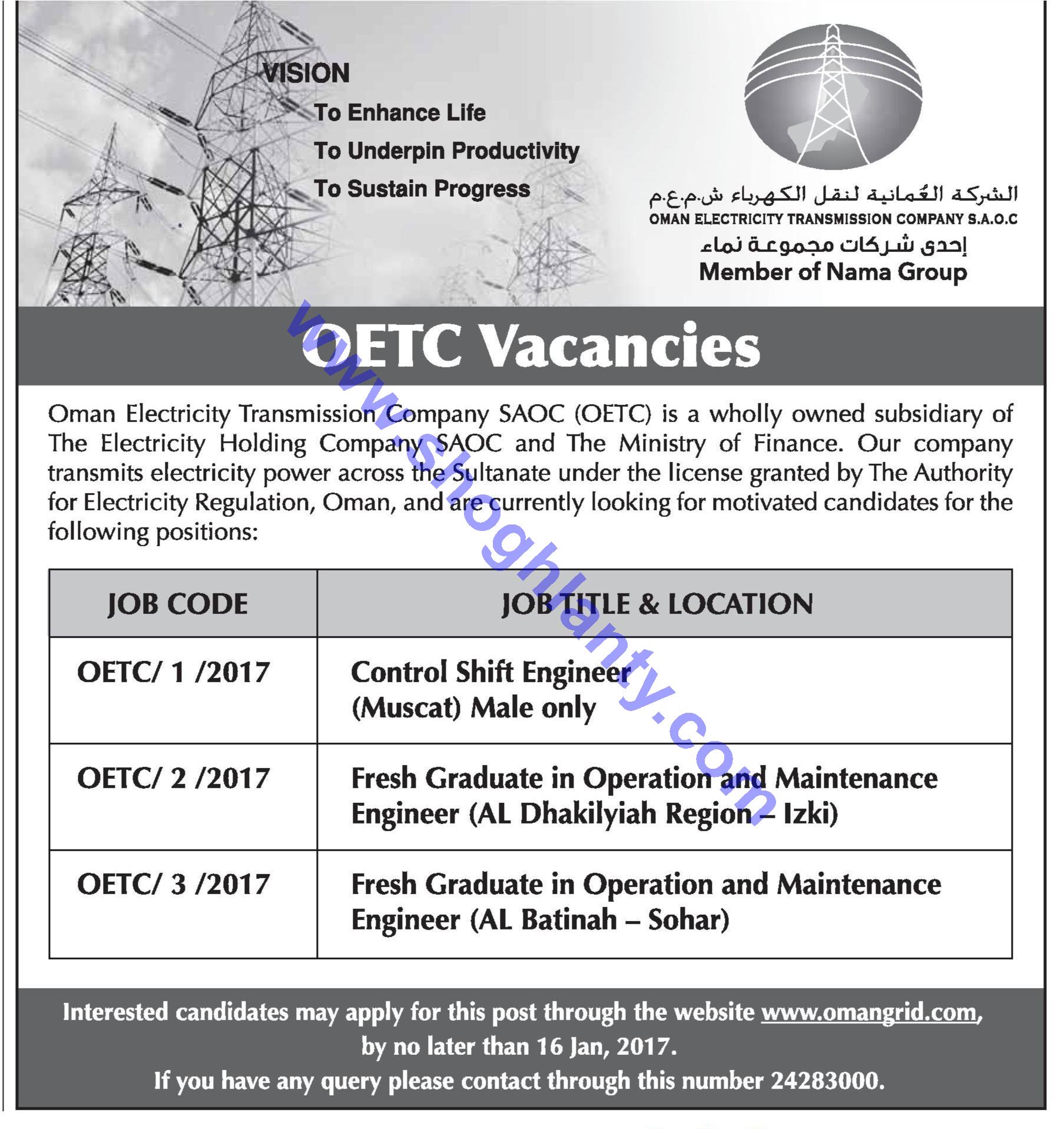 VISION
To Enhance Life
To Underpin Productivity
To Sustain Progress

الشركة العُمانية لنقل الكهرباء ش.م.ع.م
OMAN ELECTRICITY TRANSMISSION COMPANY S.A.O.C
إحدى شركات مجموعة نماء
Member of Nama Group

OETC Vacancies

www.shoghlanty.com

Oman Electricity Transmission Company SAOC (OETC) is a wholly owned subsidiary of The Electricity Holding Company SAOC and The Ministry of Finance. Our company transmits electricity power across the Sultanate under the license granted by The Authority for Electricity Regulation, Oman, and are currently looking for motivated candidates for the following positions:

| JOB CODE | JOB TITLE & LOCATION |
|---|---|
| OETC/ 1 /2017 | Control Shift Engineer (Muscat) Male only |
| OETC/ 2 /2017 | Fresh Graduate in Operation and Maintenance Engineer (AL Dhakilyiah Region – Izki) |
| OETC/ 3 /2017 | Fresh Graduate in Operation and Maintenance Engineer (AL Batinah – Sohar) |

Interested candidates may apply for this post through the website www.omangrid.com, by no later than 16 Jan, 2017.
If you have any query please contact through this number 24283000.